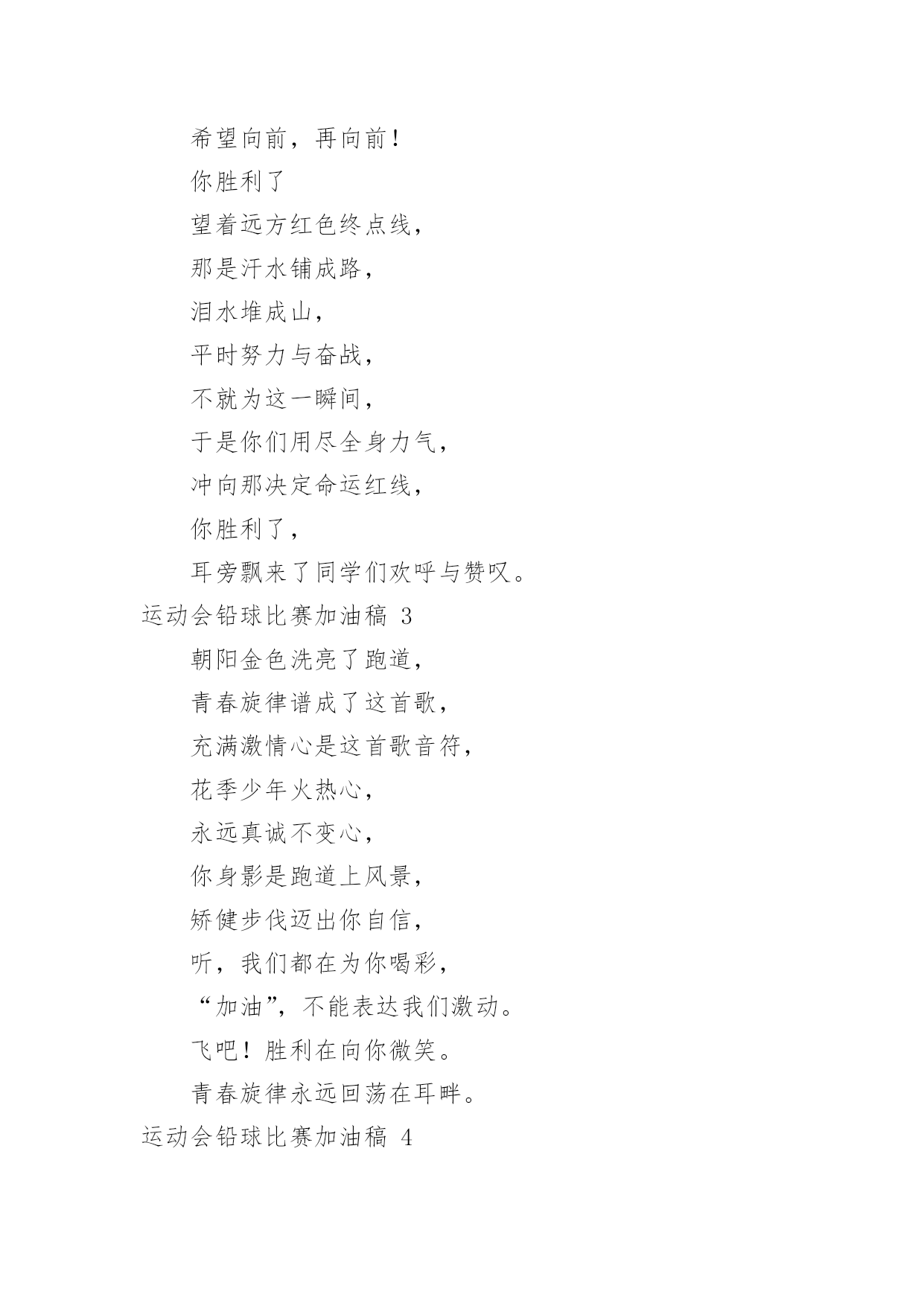 希望向前，再向前！

你胜利了

望着远方红色终点线，

那是汗水铺成路，

泪水堆成山，

平时努力与奋战，

不就为这一瞬间，

于是你们用尽全身力气，

冲向那决定命运红线，

你胜利了，

耳旁飘来了同学们欢呼与赞叹。

运动会铅球比赛加油稿 3

朝阳金色洗亮了跑道，

青春旋律谱成了这首歌，

充满激情心是这首歌音符，

花季少年火热心，

永远真诚不变心，

你身影是跑道上风景，

矫健步伐迈出你自信，

听，我们都在为你喝彩，

“加油”，不能表达我们激动。

飞吧！胜利在向你微笑。

青春旋律永远回荡在耳畔。

运动会铅球比赛加油稿 4